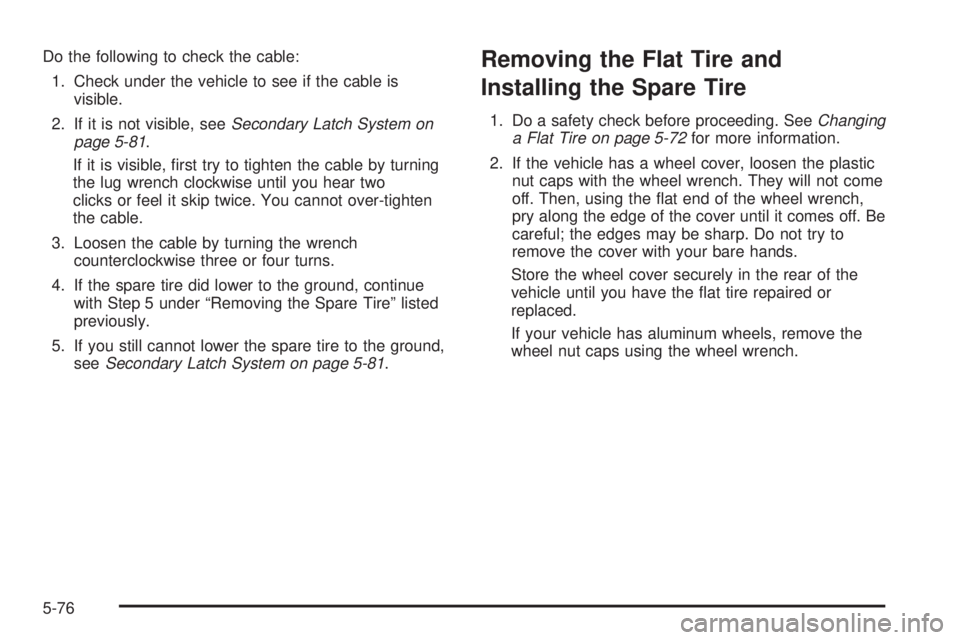 Do the following to check the cable:

1. Check under the vehicle to see if the cable is visible.

2. If it is not visible, see Secondary Latch System on page 5-81.

If it is visible, first try to tighten the cable by turning the lug wrench clockwise until you hear two clicks or feel it skip twice. You cannot over-tighten the cable.

3. Loosen the cable by turning the wrench counterclockwise three or four turns.

4. If the spare tire did lower to the ground, continue with Step 5 under “Removing the Spare Tire” listed previously.

5. If you still cannot lower the spare tire to the ground, see Secondary Latch System on page 5-81.

Removing the Flat Tire and Installing the Spare Tire

1. Do a safety check before proceeding. See Changing a Flat Tire on page 5-72 for more information.

2. If the vehicle has a wheel cover, loosen the plastic nut caps with the wheel wrench. They will not come off. Then, using the flat end of the wheel wrench, pry along the edge of the cover until it comes off. Be careful; the edges may be sharp. Do not try to remove the cover with your bare hands.

Store the wheel cover securely in the rear of the vehicle until you have the flat tire repaired or replaced.

If your vehicle has aluminum wheels, remove the wheel nut caps using the wheel wrench.

5-76

carmanualsonline.info